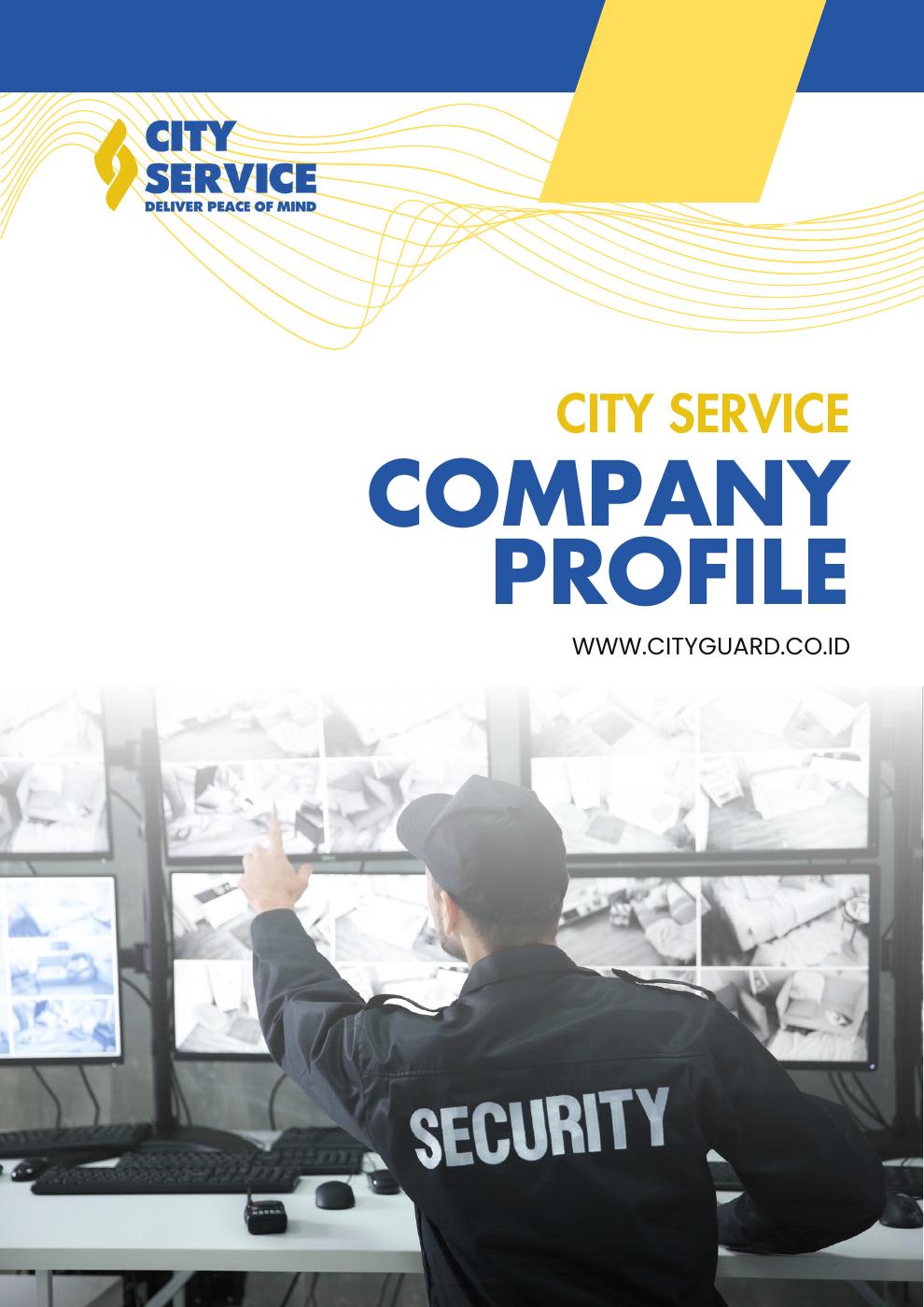 CITY SERVICE
DELIVER PEACE OF MIND

CITY SERVICE
COMPANY PROFILE

WWW.CITYGUARD.CO.ID

SECURITY